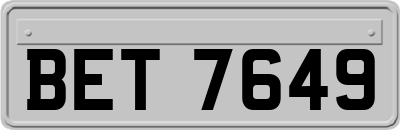 BET 7649